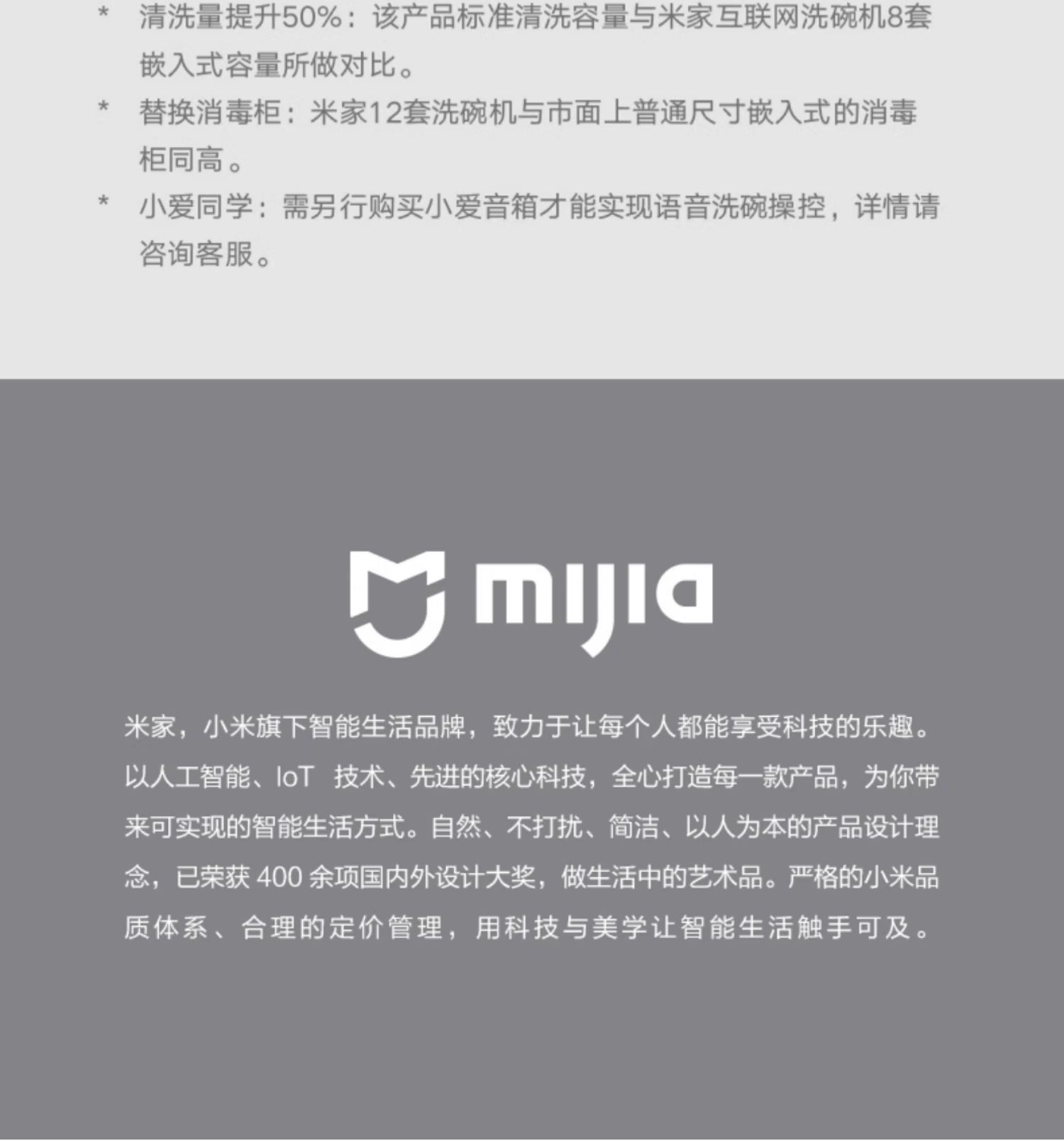 *　清洗量提升50%：该产品标准清洗容量与米家互联网洗碗机8套嵌入式容量所做对比。

*　替换消毒柜：米家12套洗碗机与市面上普通尺寸嵌入式的消毒柜同高。

*　小爱同学：需另行购买小爱音箱才能实现语音洗碗操控，详情请咨询客服。

mijia

米家，小米旗下智能生活品牌，致力于让每个人都能享受科技的乐趣。以人工智能、IoT 技术、先进的核心科技，全心打造每一款产品，为你带来可实现的智能生活方式。自然、不打扰、简洁、以人为本的产品设计理念，已荣获 400 余项国内外设计大奖，做生活中的艺术品。严格的小米品质体系、合理的定价管理，用科技与美学让智能生活触手可及。